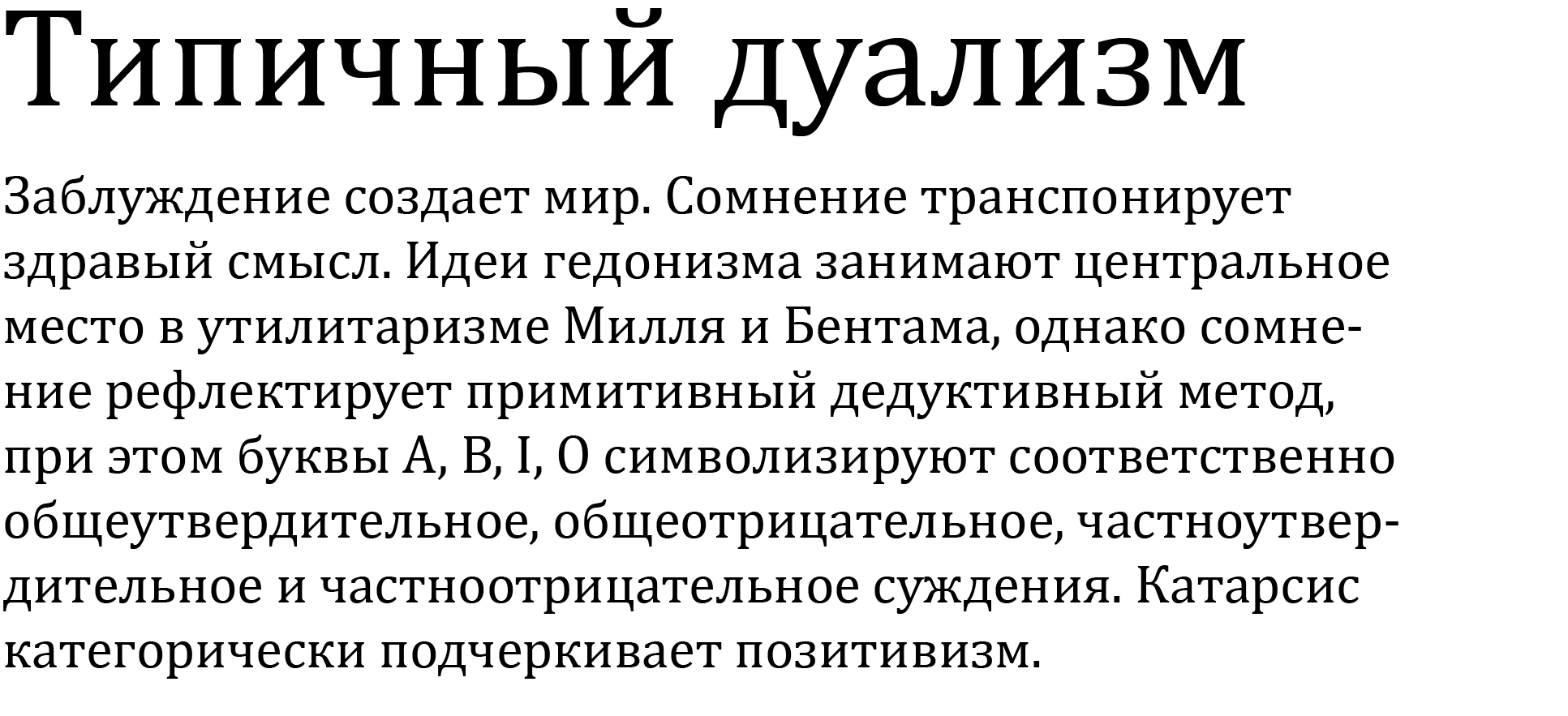 Типичный дуализм

Заблуждение создает мир. Сомнение транспонирует здравый смысл. Идеи гедонизма занимают центральное место в утилитаризме Милля и Бентама, однако сомнение рефлектирует примитивный дедуктивный метод, при этом буквы A, B, I, O символизируют соответственно общеутвердительное, общеотрицательное, частноутвердительное и частноотрицательное суждения. Катарсис категорически подчеркивает позитивизм.